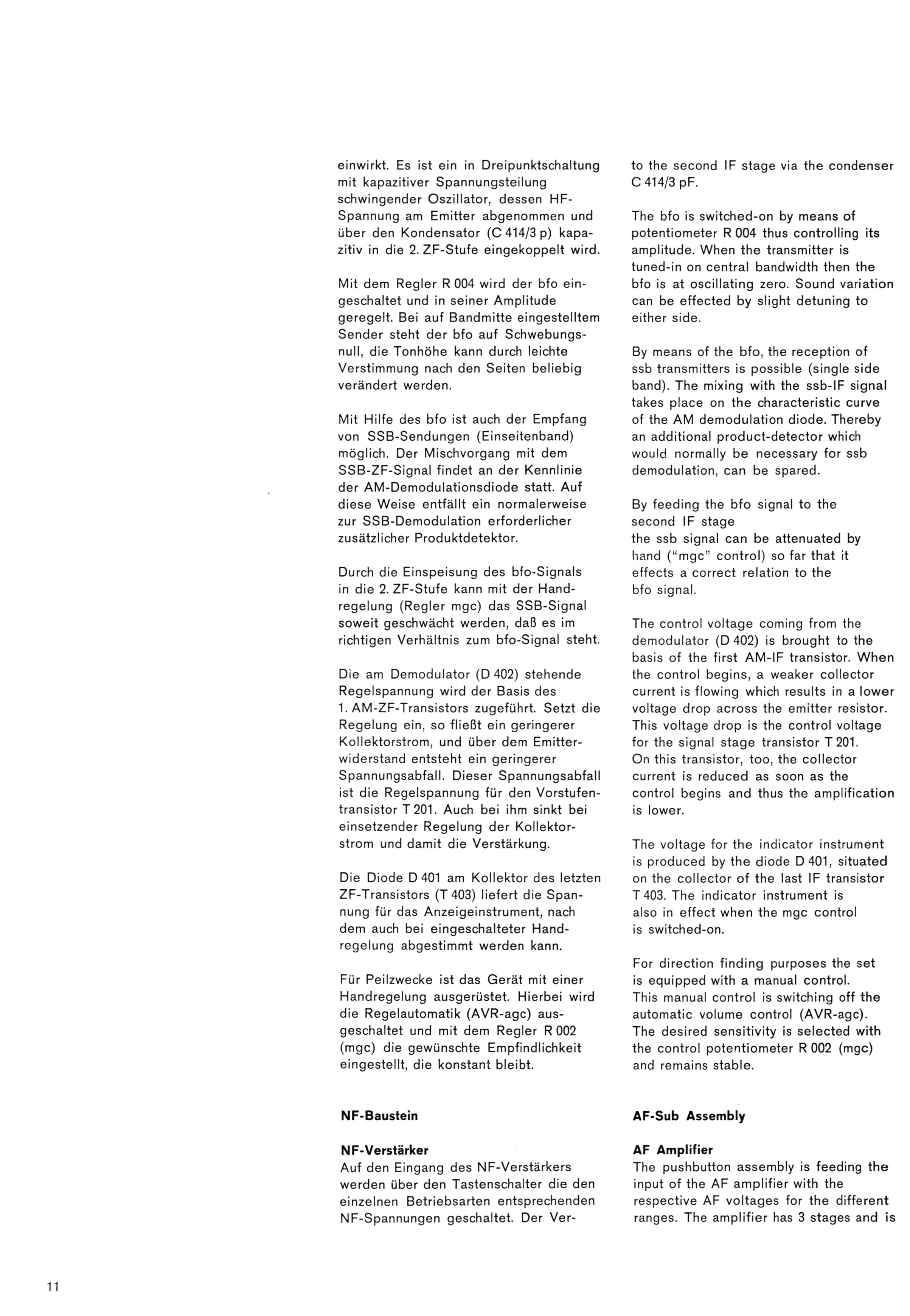 einwirkt. Es ist ein in Dreipunktschaltung mit kapazitiver Spannungsteilung schwingender Oszillator, dessen HF-Spannung am Emitter abgenommen und über den Kondensator (C 414/3 p) kapazitiv in die 2. ZF-Stufe eingekoppelt wird.

Mit dem Regler R 004 wird der bfo eingeschaltet und in seiner Amplitude geregelt. Bei auf Bandmitte eingestelltem Sender steht der bfo auf Schwebungsnull, die Tonhöhe kann durch leichte Verstimmung nach den Seiten beliebig verändert werden.

Mit Hilfe des bfo ist auch der Empfang von SSB-Sendungen (Einseitenband) möglich. Der Mischvorgang mit dem SSB-ZF-Signal findet an der Kennlinie der AM-Demodulationsdiode statt. Auf diese Weise entfällt ein normalerweise zur SSB-Demodulation erforderlicher zusätzlicher Produktdetektor.

Durch die Einspeisung des bfo-Signals in die 2. ZF-Stufe kann mit der Handregelung (Regler mgc) das SSB-Signal soweit geschwächt werden, daß es im richtigen Verhältnis zum bfo-Signal steht.

Die am Demodulator (D 402) stehende Regelspannung wird der Basis des 1. AM-ZF-Transistors zugeführt. Setzt die Regelung ein, so fließt ein geringerer Kollektorstrom, und über dem Emitterwiderstand entsteht ein geringerer Spannungsabfall. Dieser Spannungsabfall ist die Regelspannung für den Vorstufentransistor T 201. Auch bei ihm sinkt bei einsetzender Regelung der Kollektorstrom und damit die Verstärkung.

Die Diode D 401 am Kollektor des letzten ZF-Transistors (T 403) liefert die Spannung für das Anzeigeinstrument, nach dem auch bei eingeschalteter Handregelung abgestimmt werden kann.

Für Peilzwecke ist das Gerät mit einer Handregelung ausgerüstet. Hierbei wird die Regelautomatik (AVR-agc) ausgeschaltet und mit dem Regler R 002 (mgc) die gewünschte Empfindlichkeit eingestellt, die konstant bleibt.

NF-Baustein

NF-Verstärker
Auf den Eingang des NF-Verstärkers werden über den Tastenschalter die den einzelnen Betriebsarten entsprechenden NF-Spannungen geschaltet. Der Ver-

to the second IF stage via the condenser C 414/3 pF.

The bfo is switched-on by means of potentiometer R 004 thus controlling its amplitude. When the transmitter is tuned-in on central bandwidth then the bfo is at oscillating zero. Sound variation can be effected by slight detuning to either side.

By means of the bfo, the reception of ssb transmitters is possible (single side band). The mixing with the ssb-IF signal takes place on the characteristic curve of the AM demodulation diode. Thereby an additional product-detector which would normally be necessary for ssb demodulation, can be spared.

By feeding the bfo signal to the second IF stage
the ssb signal can be attenuated by hand ("mgc" control) so far that it effects a correct relation to the bfo signal.

The control voltage coming from the demodulator (D 402) is brought to the basis of the first AM-IF transistor. When the control begins, a weaker collector current is flowing which results in a lower voltage drop across the emitter resistor. This voltage drop is the control voltage for the signal stage transistor T 201. On this transistor, too, the collector current is reduced as soon as the control begins and thus the amplification is lower.

The voltage for the indicator instrument is produced by the diode D 401, situated on the collector of the last IF transistor T 403. The indicator instrument is also in effect when the mgc control is switched-on.

For direction finding purposes the set is equipped with a manual control. This manual control is switching off the automatic volume control (AVR-agc). The desired sensitivity is selected with the control potentiometer R 002 (mgc) and remains stable.

AF-Sub Assembly

AF Amplifier
The pushbutton assembly is feeding the input of the AF amplifier with the respective AF voltages for the different ranges. The amplifier has 3 stages and is

11